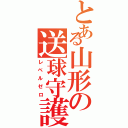 とある山形の
送球守護
レベルゼロ